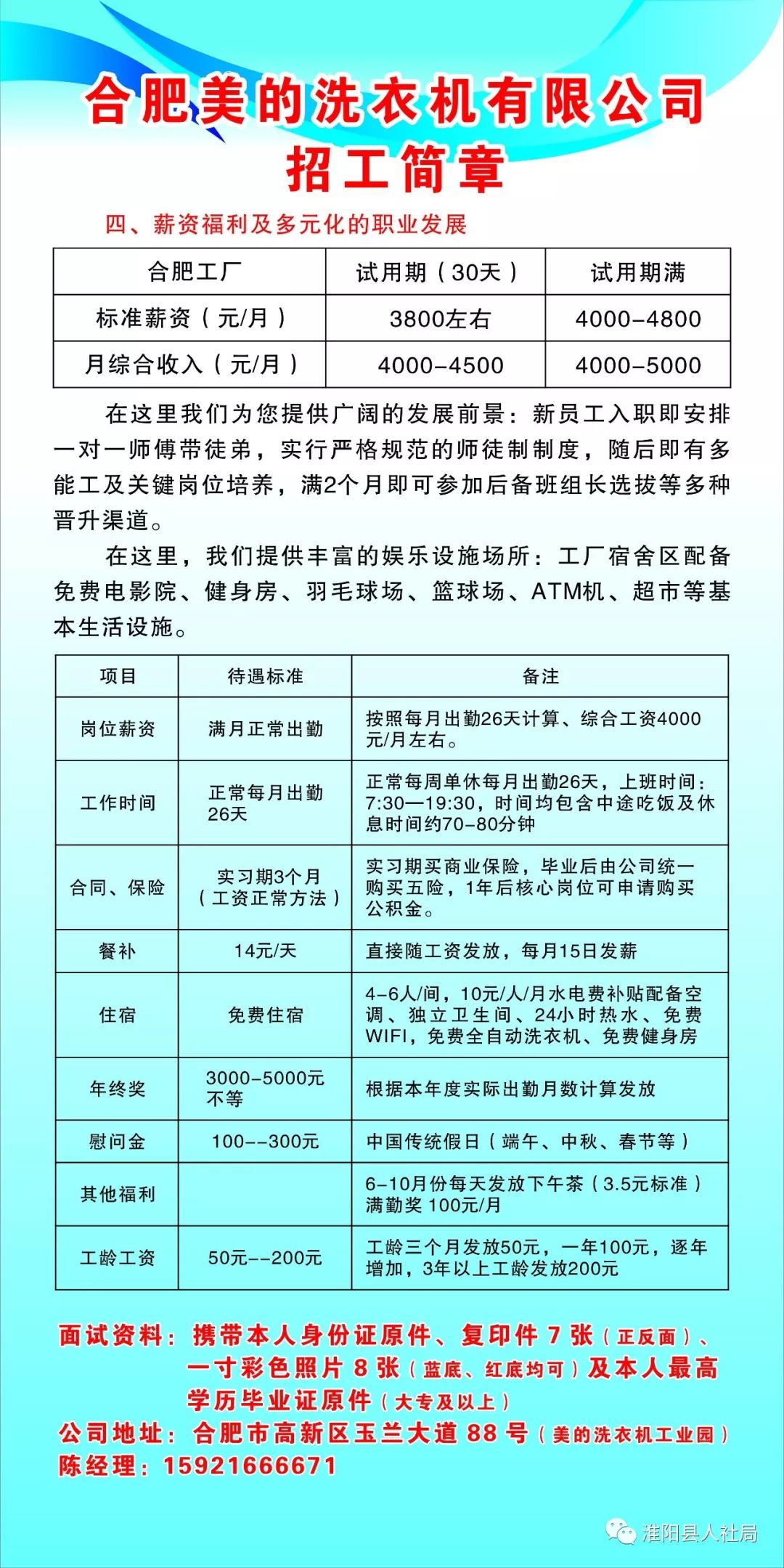 合肥美的洗衣机有限公司
招工简章

四、薪资福利及多元化的职业发展

| 合肥工厂 | 试用期（30天） | 试用期满 |
|---|---|---|
| 标准薪资（元/月） | 3800左右 | 4000-4800 |
| 月综合收入（元/月） | 4000-4500 | 4000-5000 |

在这里我们为您提供广阔的发展前景：新员工入职即安排一对一师傅带徒弟，实行严格规范的师徒制制度，随后即有多能工及关键岗位培养，满2个月即可参加后备班组长选拔等多种晋升渠道。

在这里，我们提供丰富的娱乐设施场所：工厂宿舍区配备免费电影院、健身房、羽毛球场、篮球场、ATM机、超市等基本生活设施。

| 项目 | 待遇标准 | 备注 |
|---|---|---|
| 岗位薪资 | 满月正常出勤 | 按照每月出勤26天计算、综合工资4000元/月左右。 |
| 工作时间 | 正常每月出勤26天 | 正常每周单休每月出勤26天，上班时间：7:30—19:30，时间均包含中途吃饭及休息时间约70-80分钟 |
| 合同、保险 | 实习期3个月（工资正常方法） | 实习期买商业保险，毕业后由公司统一购买五险，1年后核心岗位可申请购买公积金。 |
| 餐补 | 14元/天 | 直接随工资发放，每月15日发薪 |
| 住宿 | 免费住宿 | 4-6人/间，10元/人/月水电费补贴配备空调、独立卫生间、24小时热水、免费WIFI，免费全自动洗衣机、免费健身房 |
| 年终奖 | 3000-5000元不等 | 根据本年度实际出勤月数计算发放 |
| 慰问金 | 100--300元 | 中国传统假日（端午、中秋、春节等） |
| 其他福利 | | 6-10月份每天发放下午茶（3.5元标准）满勤奖 100元/月 |
| 工龄工资 | 50元--200元 | 工龄三个月发放50元，一年100元，逐年增加，3年以上工龄发放200元 |

面试资料：携带本人身份证原件、复印件 7 张（正反面）、一寸彩色照片 8 张（蓝底、红底均可）及本人最高学历毕业证原件（大专及以上）
公司地址：合肥市高新区玉兰大道 88 号（美的洗衣机工业园）
陈经理：15921666671

淮阳县人社局